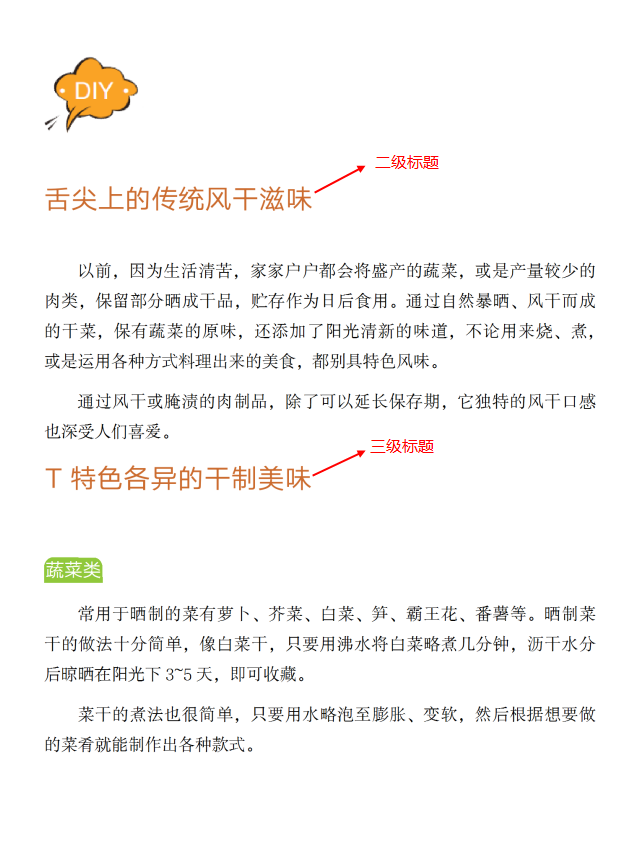 DIY

二级标题

舌尖上的传统风干滋味

以前，因为生活清苦，家家户户都会将盛产的蔬菜，或是产量较少的肉类，保留部分晒成干品，贮存作为日后食用。通过自然暴晒、风干而成的干菜，保有蔬菜的原味，还添加了阳光清新的味道，不论用来烧、煮，或是运用各种方式料理出来的美食，都别具特色风味。

通过风干或腌渍的肉制品，除了可以延长保存期，它独特的风干口感也深受人们喜爱。

三级标题

T 特色各异的干制美味

蔬菜类

常用于晒制的菜有萝卜、芥菜、白菜、笋、霸王花、番薯等。晒制菜干的做法十分简单，像白菜干，只要用沸水将白菜略煮几分钟，沥干水分后晾晒在阳光下 3~5 天，即可收藏。

菜干的煮法也很简单，只要用水略泡至膨胀、变软，然后根据想要做的菜肴就能制作出各种款式。